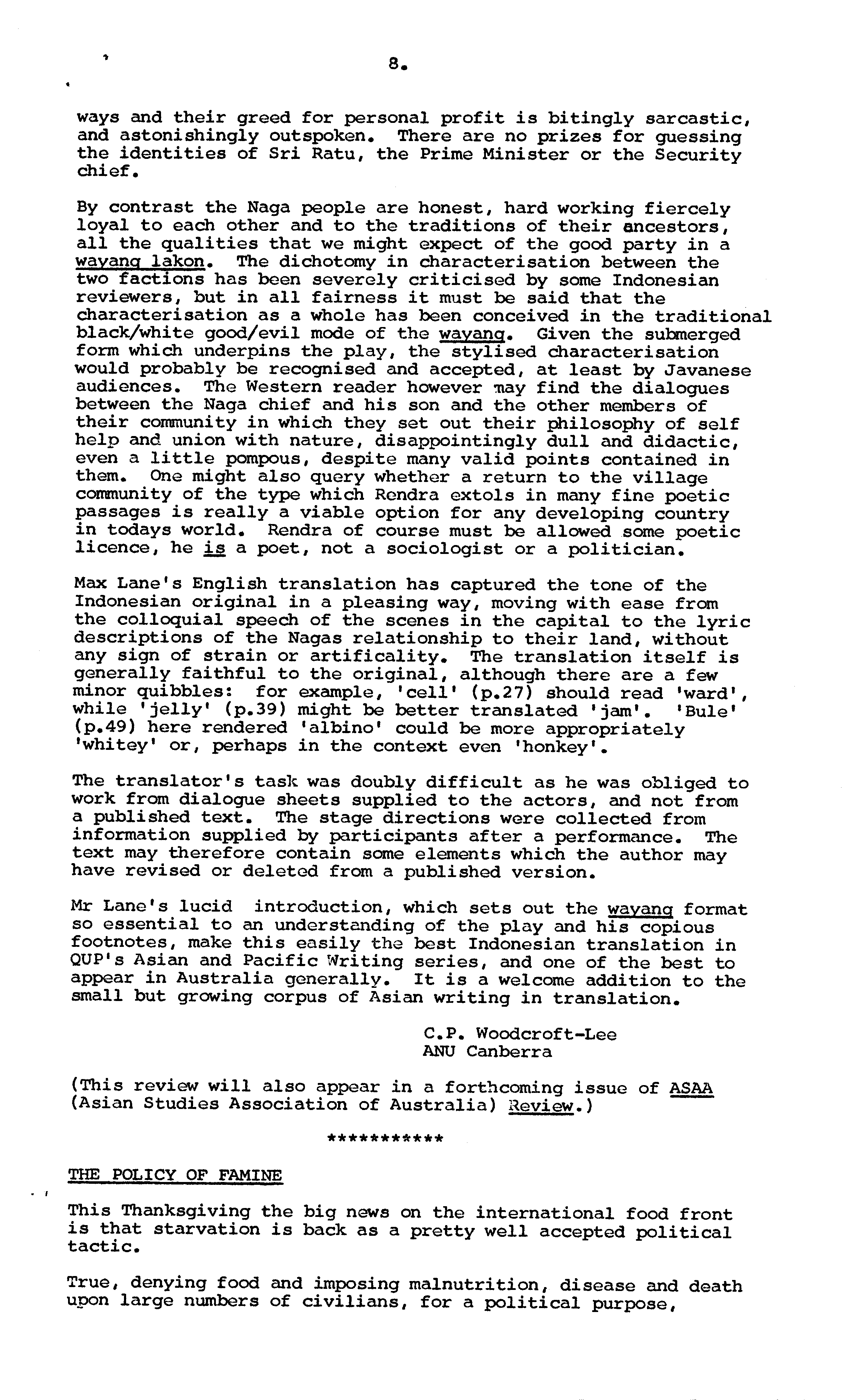 8.

ways and their greed for personal profit is bitingly sarcastic, and astonishingly outspoken. There are no prizes for guessing the identities of Sri Ratu, the Prime Minister or the Security chief.

By contrast the Naga people are honest, hard working fiercely loyal to each other and to the traditions of their ancestors, all the qualities that we might expect of the good party in a wayang lakon. The dichotomy in characterisation between the two factions has been severely criticised by some Indonesian reviewers, but in all fairness it must be said that the characterisation as a whole has been conceived in the traditional black/white good/evil mode of the wayang. Given the submerged form which underpins the play, the stylised characterisation would probably be recognised and accepted, at least by Javanese audiences. The Western reader however may find the dialogues between the Naga chief and his son and the other members of their community in which they set out their philosophy of self help and union with nature, disappointingly dull and didactic, even a little pompous, despite many valid points contained in them. One might also query whether a return to the village community of the type which Rendra extols in many fine poetic passages is really a viable option for any developing country in todays world. Rendra of course must be allowed some poetic licence, he is a poet, not a sociologist or a politician.

Max Lane's English translation has captured the tone of the Indonesian original in a pleasing way, moving with ease from the colloquial speech of the scenes in the capital to the lyric descriptions of the Nagas relationship to their land, without any sign of strain or artificality. The translation itself is generally faithful to the original, although there are a few minor quibbles: for example, 'cell' (p.27) should read 'ward', while 'jelly' (p.39) might be better translated 'jam'. 'Bule' (p.49) here rendered 'albino' could be more appropriately 'whitey' or, perhaps in the context even 'honkey'.

The translator's task was doubly difficult as he was obliged to work from dialogue sheets supplied to the actors, and not from a published text. The stage directions were collected from information supplied by participants after a performance. The text may therefore contain some elements which the author may have revised or deleted from a published version.

Mr Lane's lucid introduction, which sets out the wayang format so essential to an understanding of the play and his copious footnotes, make this easily the best Indonesian translation in QUP's Asian and Pacific Writing series, and one of the best to appear in Australia generally. It is a welcome addition to the small but growing corpus of Asian writing in translation.

C.P. Woodcroft-Lee
ANU Canberra

(This review will also appear in a forthcoming issue of ASAA (Asian Studies Association of Australia) Review.)

***********

THE POLICY OF FAMINE

This Thanksgiving the big news on the international food front is that starvation is back as a pretty well accepted political tactic.

True, denying food and imposing malnutrition, disease and death upon large numbers of civilians, for a political purpose,